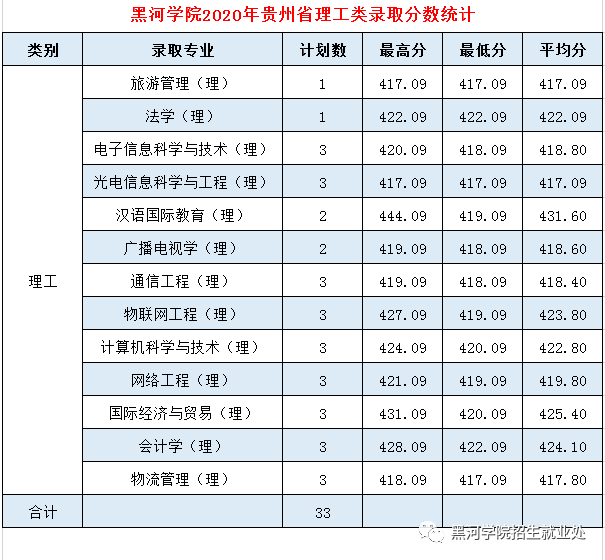 黑河学院2020年贵州省理工类录取分数统计

| 类别 | 录取专业 | 计划数 | 最高分 | 最低分 | 平均分 |
|---|---|---|---|---|---|
| 理工 | 旅游管理（理） | 1 | 417.09 | 417.09 | 417.09 |
| | 法学（理） | 1 | 422.09 | 422.09 | 422.09 |
| | 电子信息科学与技术（理） | 3 | 420.09 | 418.09 | 418.80 |
| | 光电信息科学与工程（理） | 3 | 417.09 | 417.09 | 417.09 |
| | 汉语国际教育（理） | 2 | 444.09 | 419.09 | 431.60 |
| | 广播电视学（理） | 2 | 419.09 | 418.09 | 418.60 |
| | 通信工程（理） | 3 | 419.09 | 418.09 | 418.40 |
| | 物联网工程（理） | 3 | 427.09 | 419.09 | 423.80 |
| | 计算机科学与技术（理） | 3 | 424.09 | 420.09 | 422.80 |
| | 网络工程（理） | 3 | 421.09 | 419.09 | 419.80 |
| | 国际经济与贸易（理） | 3 | 431.09 | 420.09 | 425.40 |
| | 会计学（理） | 3 | 428.09 | 422.09 | 424.10 |
| | 物流管理（理） | 3 | 418.09 | 417.09 | 417.80 |
| 合计 | | 33 | | | |

黑河学院招生就业处